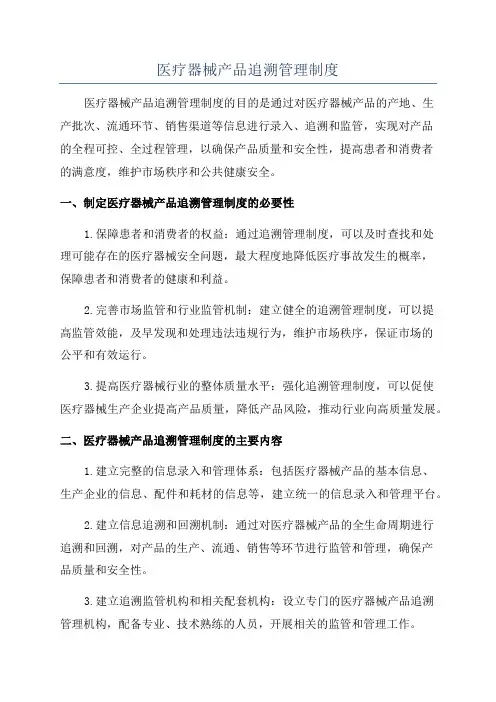 医疗器械产品追溯管理制度

医疗器械产品追溯管理制度的目的是通过对医疗器械产品的产地、生产批次、流通环节、销售渠道等信息进行录入、追溯和监管，实现对产品的全程可控、全过程管理，以确保产品质量和安全性，提高患者和消费者的满意度，维护市场秩序和公共健康安全。

一、制定医疗器械产品追溯管理制度的必要性

1.保障患者和消费者的权益：通过追溯管理制度，可以及时查找和处理可能存在的医疗器械安全问题，最大程度地降低医疗事故发生的概率，保障患者和消费者的健康和利益。

2.完善市场监管和行业监管机制：建立健全的追溯管理制度，可以提高监管效能，及早发现和处理违法违规行为，维护市场秩序，保证市场的公平和有效运行。

3.提高医疗器械行业的整体质量水平：强化追溯管理制度，可以促使医疗器械生产企业提高产品质量，降低产品风险，推动行业向高质量发展。

二、医疗器械产品追溯管理制度的主要内容

1.建立完整的信息录入和管理体系：包括医疗器械产品的基本信息、生产企业的信息、配件和耗材的信息等，建立统一的信息录入和管理平台。

2.建立信息追溯和回溯机制：通过对医疗器械产品的全生命周期进行追溯和回溯，对产品的生产、流通、销售等环节进行监管和管理，确保产品质量和安全性。

3.建立追溯监管机构和相关配套机构：设立专门的医疗器械产品追溯管理机构，配备专业、技术熟练的人员，开展相关的监管和管理工作。